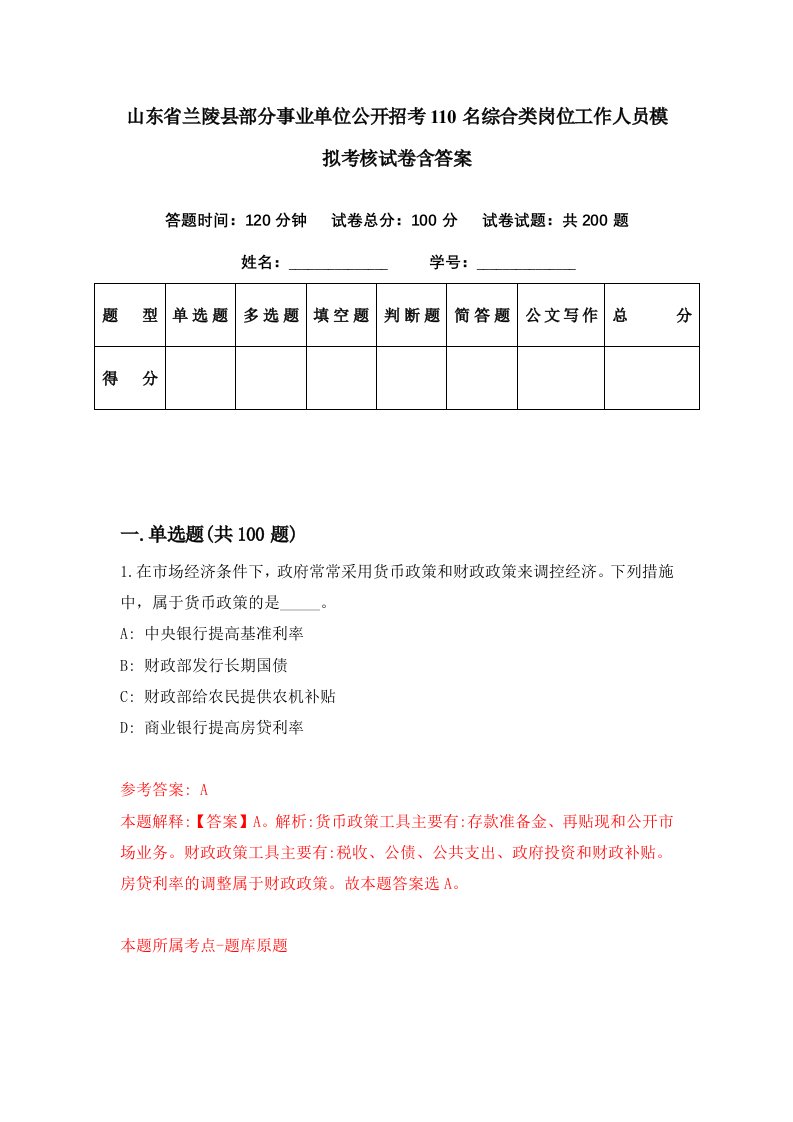 山东省兰陵县部分事业单位公开招考110名综合类岗位工作人员模拟考核试卷含答案

答题时间：120分钟　试卷总分：100分　试卷试题：共200题

姓名：____________　学号：____________

| 题　型 | 单选题 | 多选题 | 填空题 | 判断题 | 简答题 | 公文写作 | 总　分 |
|---|---|---|---|---|---|---|---|
| 得　分 | | | | | | | |

一.单选题(共100题)

1.在市场经济条件下，政府常常采用货币政策和财政政策来调控经济。下列措施中，属于货币政策的是_____。

A: 中央银行提高基准利率

B: 财政部发行长期国债

C: 财政部给农民提供农机补贴

D: 商业银行提高房贷利率

参考答案: A

本题解释:【答案】A。解析:货币政策工具主要有:存款准备金、再贴现和公开市场业务。财政政策工具主要有:税收、公债、公共支出、政府投资和财政补贴。房贷利率的调整属于财政政策。故本题答案选A。

本题所属考点-题库原题